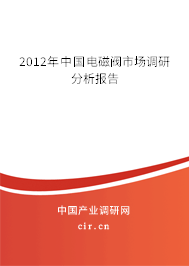 2012年中国电磁阀市场调研分析报告

中国产业调研网

cir.cn